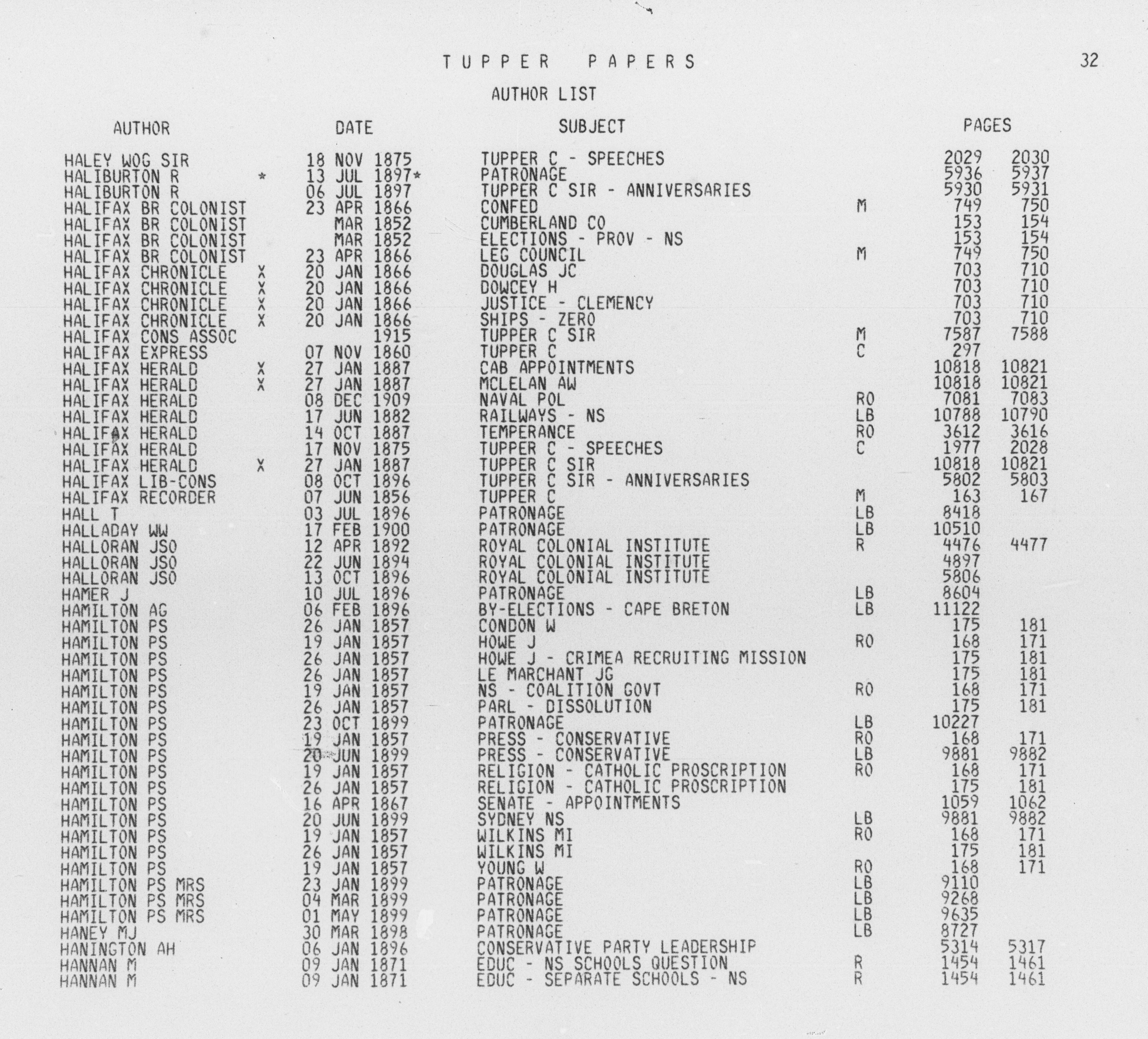 TUPPER PAPERS

32

AUTHOR LIST

| AUTHOR | | DATE | SUBJECT | | PAGES | |
|---|---|---|---|---|---|---|
| HALEY WOG SIR | | 18 NOV 1875 | TUPPER C - SPEECHES | | 2029 | 2030 |
| HALIBURTON R | * | 13 JUL 1897* | PATRONAGE | | 5936 | 5937 |
| HALIBURTON R | | 06 JUL 1897 | TUPPER C SIR - ANNIVERSARIES | | 5930 | 5931 |
| HALIFAX BR COLONIST | | 23 APR 1866 | CONFED | M | 749 | 750 |
| HALIFAX BR COLONIST | | MAR 1852 | CUMBERLAND CO | | 153 | 154 |
| HALIFAX BR COLONIST | | MAR 1852 | ELECTIONS - PROV - NS | | 153 | 154 |
| HALIFAX BR COLONIST | | 23 APR 1866 | LEG COUNCIL | M | 749 | 750 |
| HALIFAX CHRONICLE | X | 20 JAN 1866 | DOUGLAS JC | | 703 | 710 |
| HALIFAX CHRONICLE | X | 20 JAN 1866 | DOWCEY H | | 703 | 710 |
| HALIFAX CHRONICLE | X | 20 JAN 1866 | JUSTICE - CLEMENCY | | 703 | 710 |
| HALIFAX CHRONICLE | X | 20 JAN 1866 | SHIPS - ZERO | | 703 | 710 |
| HALIFAX CONS ASSOC | | 1915 | TUPPER C SIR | M | 7587 | 7588 |
| HALIFAX EXPRESS | | 07 NOV 1860 | TUPPER C | C | 297 | |
| HALIFAX HERALD | X | 27 JAN 1887 | CAB APPOINTMENTS | | 10818 | 10821 |
| HALIFAX HERALD | X | 27 JAN 1887 | MCLELAN AW | | 10818 | 10821 |
| HALIFAX HERALD | | 08 DEC 1909 | NAVAL POL | RO | 7081 | 7083 |
| HALIFAX HERALD | | 17 JUN 1882 | RAILWAYS - NS | LB | 10788 | 10790 |
| HALIFAX HERALD | | 14 OCT 1887 | TEMPERANCE | RO | 3612 | 3616 |
| HALIFAX HERALD | | 17 NOV 1875 | TUPPER C - SPEECHES | C | 1977 | 2028 |
| HALIFAX HERALD | X | 27 JAN 1887 | TUPPER C SIR | | 10818 | 10821 |
| HALIFAX LIB-CONS | | 08 OCT 1896 | TUPPER C SIR - ANNIVERSARIES | | 5802 | 5803 |
| HALIFAX RECORDER | | 07 JUN 1856 | TUPPER C | M | 163 | 167 |
| HALL T | | 03 JUL 1896 | PATRONAGE | LB | 8418 | |
| HALLADAY WW | | 17 FEB 1900 | PATRONAGE | LB | 10510 | |
| HALLORAN JSO | | 12 APR 1892 | ROYAL COLONIAL INSTITUTE | R | 4476 | 4477 |
| HALLORAN JSO | | 22 JUN 1894 | ROYAL COLONIAL INSTITUTE | | 4897 | |
| HALLORAN JSO | | 13 OCT 1896 | ROYAL COLONIAL INSTITUTE | | 5806 | |
| HAMER J | | 10 JUL 1896 | PATRONAGE | LB | 8604 | |
| HAMILTON AG | | 06 FEB 1896 | BY-ELECTIONS - CAPE BRETON | LB | 11122 | |
| HAMILTON PS | | 26 JAN 1857 | CONDON W | | 175 | 181 |
| HAMILTON PS | | 19 JAN 1857 | HOWE J | RO | 168 | 171 |
| HAMILTON PS | | 26 JAN 1857 | HOWE J - CRIMEA RECRUITING MISSION | | 175 | 181 |
| HAMILTON PS | | 26 JAN 1857 | LE MARCHANT JG | | 175 | 181 |
| HAMILTON PS | | 19 JAN 1857 | NS - COALITION GOVT | RO | 168 | 171 |
| HAMILTON PS | | 26 JAN 1857 | PARL - DISSOLUTION | | 175 | 181 |
| HAMILTON PS | | 23 OCT 1899 | PATRONAGE | LB | 10227 | |
| HAMILTON PS | | 19 JAN 1857 | PRESS - CONSERVATIVE | RO | 168 | 171 |
| HAMILTON PS | | 20 JUN 1899 | PRESS - CONSERVATIVE | LB | 9881 | 9882 |
| HAMILTON PS | | 19 JAN 1857 | RELIGION - CATHOLIC PROSCRIPTION | RO | 168 | 171 |
| HAMILTON PS | | 26 JAN 1857 | RELIGION - CATHOLIC PROSCRIPTION | | 175 | 181 |
| HAMILTON PS | | 16 APR 1867 | SENATE - APPOINTMENTS | | 1059 | 1062 |
| HAMILTON PS | | 20 JUN 1899 | SYDNEY NS | LB | 9881 | 9882 |
| HAMILTON PS | | 19 JAN 1857 | WILKINS MI | RO | 168 | 171 |
| HAMILTON PS | | 26 JAN 1857 | WILKINS MI | | 175 | 181 |
| HAMILTON PS | | 19 JAN 1857 | YOUNG W | RO | 168 | 171 |
| HAMILTON PS MRS | | 23 JAN 1899 | PATRONAGE | LB | 9110 | |
| HAMILTON PS MRS | | 04 MAR 1899 | PATRONAGE | LB | 9268 | |
| HAMILTON PS MRS | | 01 MAY 1899 | PATRONAGE | LB | 9635 | |
| HANEY MJ | | 30 MAR 1898 | PATRONAGE | LB | 8727 | |
| HANINGTON AH | | 06 JAN 1896 | CONSERVATIVE PARTY LEADERSHIP | | 5314 | 5317 |
| HANNAN M | | 09 JAN 1871 | EDUC - NS SCHOOLS QUESTION | R | 1454 | 1461 |
| HANNAN M | | 09 JAN 1871 | EDUC - SEPARATE SCHOOLS - NS | R | 1454 | 1461 |